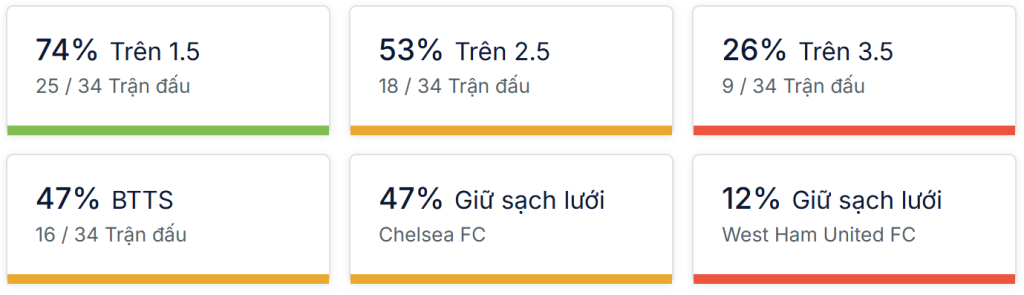 74% Trên 1.5
25 / 34 Trận đấu

53% Trên 2.5
18 / 34 Trận đấu

26% Trên 3.5
9 / 34 Trận đấu

47% BTTS
16 / 34 Trận đấu

47% Giữ sạch lưới
Chelsea FC

12% Giữ sạch lưới
West Ham United FC